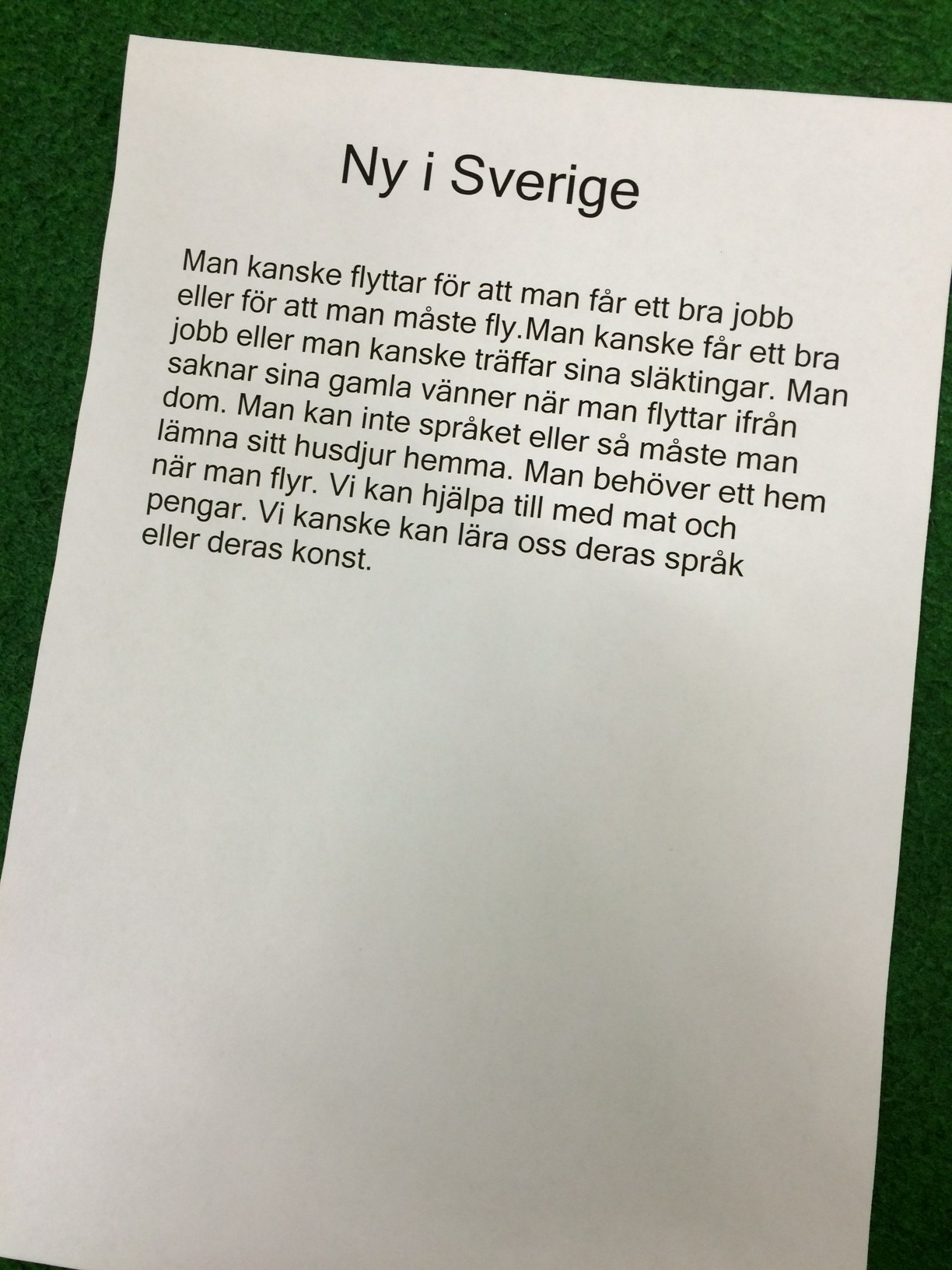 Ny i Sverige

Man kanske flyttar för att man får ett bra jobb eller för att man måste fly.Man kanske får ett bra jobb eller man kanske träffar sina släktingar. Man saknar sina gamla vänner när man flyttar ifrån dom. Man kan inte språket eller så måste man lämna sitt husdjur hemma. Man behöver ett hem när man flyr. Vi kan hjälpa till med mat och pengar. Vi kanske kan lära oss deras språk eller deras konst.